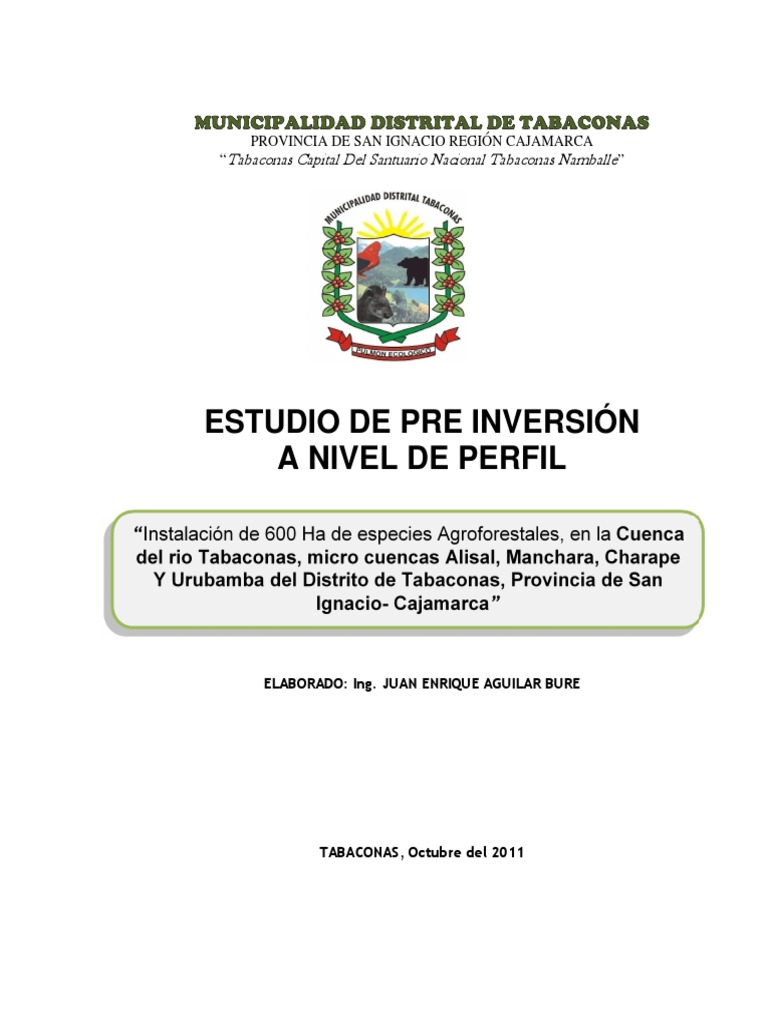 MUNICIPALIDAD DISTRITAL DE TABACONAS
PROVINCIA DE SAN IGNACIO REGIÓN CAJAMARCA
"Tabaconas Capital Del Santuario Nacional Tabaconas Namballe"

MUNICIPALIDAD DISTRITAL TABACONAS

PULMON ECOLOGICO

ESTUDIO DE PRE INVERSIÓN
A NIVEL DE PERFIL

"Instalación de 600 Ha de especies Agroforestales, en la Cuenca del rio Tabaconas, micro cuencas Alisal, Manchara, Charape Y Urubamba del Distrito de Tabaconas, Provincia de San Ignacio- Cajamarca"

ELABORADO: Ing. JUAN ENRIQUE AGUILAR BURE

TABACONAS, Octubre del 2011